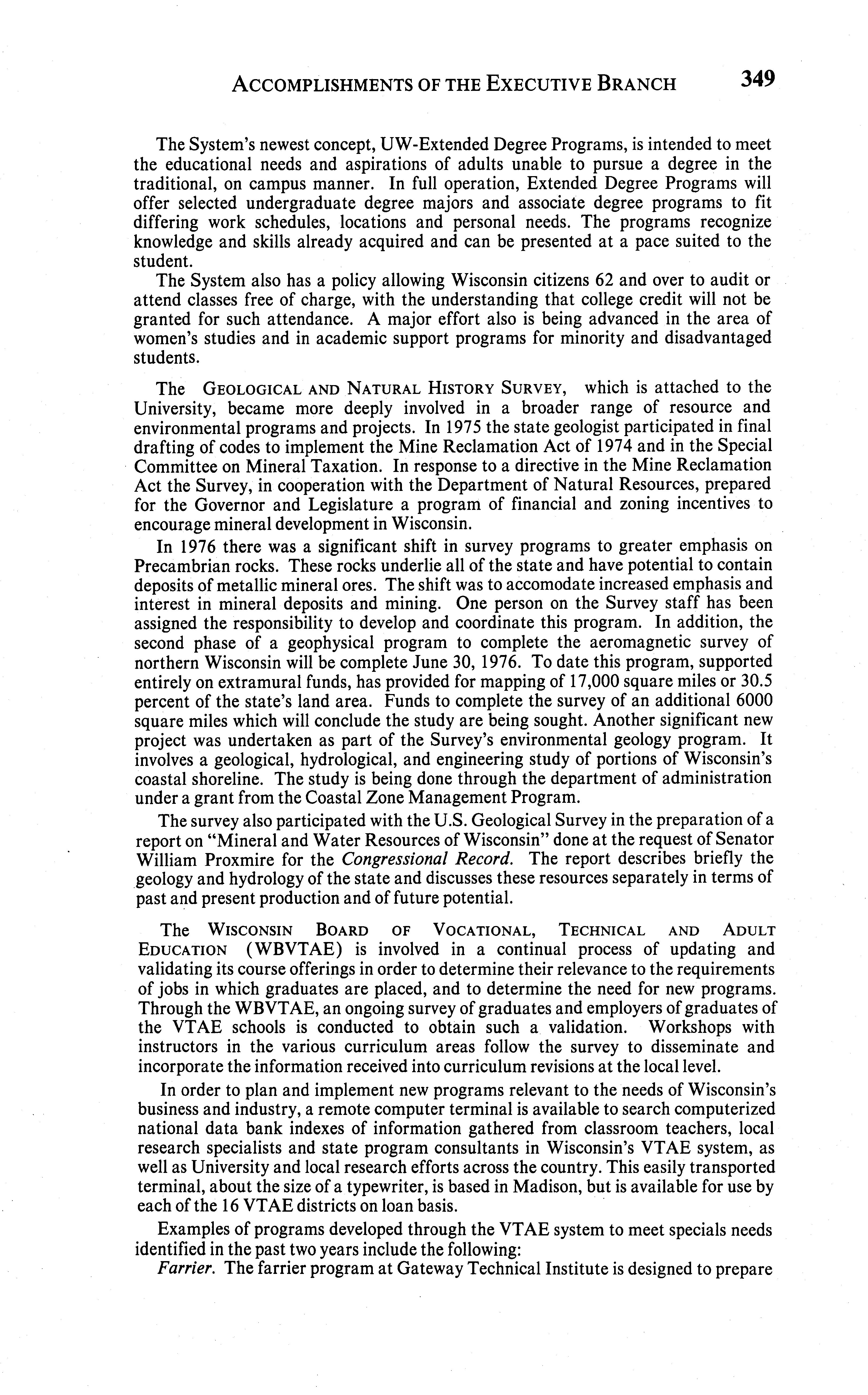 ACCOMPLISHMENTS OF THE EXECUTIVE BRANCH 349

The System's newest concept, UW-Extended Degree Programs, is intended to meet the educational needs and aspirations of adults unable to pursue a degree in the traditional, on campus manner. In full operation, Extended Degree Programs will offer selected undergraduate degree majors and associate degree programs to fit differing work schedules, locations and personal needs. The programs recognize knowledge and skills already acquired and can be presented at a pace suited to the student.

The System also has a policy allowing Wisconsin citizens 62 and over to audit or attend classes free of charge, with the understanding that college credit will not be granted for such attendance. A major effort also is being advanced in the area of women's studies and in academic support programs for minority and disadvantaged students.

The GEOLOGICAL AND NATURAL HISTORY SURVEY, which is attached to the University, became more deeply involved in a broader range of resource and environmental programs and projects. In 1975 the state geologist participated in final drafting of codes to implement the Mine Reclamation Act of 1974 and in the Special Committee on Mineral Taxation. In response to a directive in the Mine Reclamation Act the Survey, in cooperation with the Department of Natural Resources, prepared for the Governor and Legislature a program of financial and zoning incentives to encourage mineral development in Wisconsin.

In 1976 there was a significant shift in survey programs to greater emphasis on Precambrian rocks. These rocks underlie all of the state and have potential to contain deposits of metallic mineral ores. The shift was to accomodate increased emphasis and interest in mineral deposits and mining. One person on the Survey staff has been assigned the responsibility to develop and coordinate this program. In addition, the second phase of a geophysical program to complete the aeromagnetic survey of northern Wisconsin will be complete June 30, 1976. To date this program, supported entirely on extramural funds, has provided for mapping of 17,000 square miles or 30.5 percent of the state's land area. Funds to complete the survey of an additional 6000 square miles which will conclude the study are being sought. Another significant new project was undertaken as part of the Survey's environmental geology program. It involves a geological, hydrological, and engineering study of portions of Wisconsin's coastal shoreline. The study is being done through the department of administration under a grant from the Coastal Zone Management Program.

The survey also participated with the U.S. Geological Survey in the preparation of a report on "Mineral and Water Resources of Wisconsin" done at the request of Senator William Proxmire for the Congressional Record. The report describes briefly the geology and hydrology of the state and discusses these resources separately in terms of past and present production and of future potential.

The WISCONSIN BOARD OF VOCATIONAL, TECHNICAL AND ADULT EDUCATION (WBVTAE) is involved in a continual process of updating and validating its course offerings in order to determine their relevance to the requirements of jobs in which graduates are placed, and to determine the need for new programs. Through the WBVTAE, an ongoing survey of graduates and employers of graduates of the VTAE schools is conducted to obtain such a validation. Workshops with instructors in the various curriculum areas follow the survey to disseminate and incorporate the information received into curriculum revisions at the local level.

In order to plan and implement new programs relevant to the needs of Wisconsin's business and industry, a remote computer terminal is available to search computerized national data bank indexes of information gathered from classroom teachers, local research specialists and state program consultants in Wisconsin's VTAE system, as well as University and local research efforts across the country. This easily transported terminal, about the size of a typewriter, is based in Madison, but is available for use by each of the 16 VTAE districts on loan basis.

Examples of programs developed through the VTAE system to meet specials needs identified in the past two years include the following:

Farrier. The farrier program at Gateway Technical Institute is designed to prepare